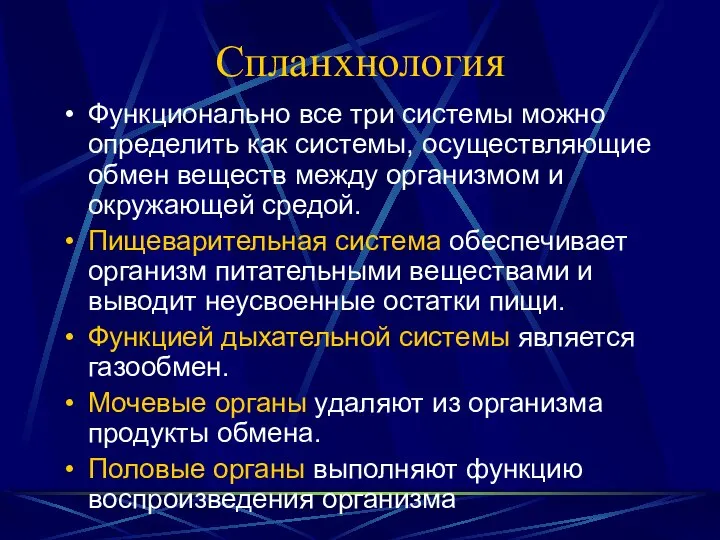 Спланхнология

• Функционально все три системы можно определить как системы, осуществляющие обмен веществ между организмом и окружающей средой.

• Пищеварительная система обеспечивает организм питательными веществами и выводит неусвоенные остатки пищи.

• Функцией дыхательной системы является газообмен.

• Мочевые органы удаляют из организма продукты обмена.

• Половые органы выполняют функцию воспроизведения организма